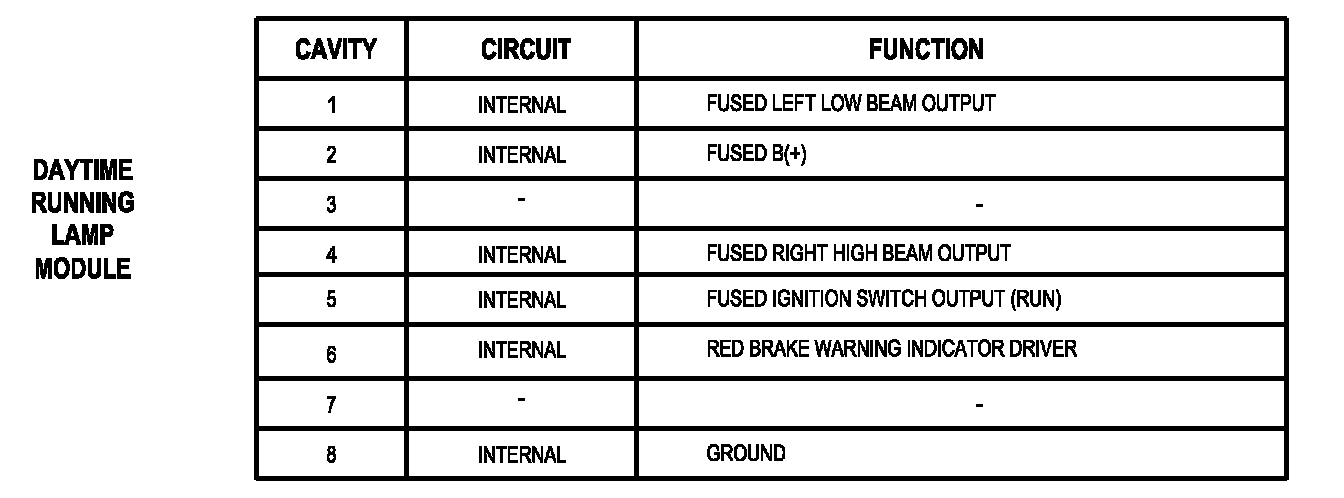 DAYTIME RUNNING LAMP MODULE

| CAVITY | CIRCUIT | FUNCTION |
|---|---|---|
| 1 | INTERNAL | FUSED LEFT LOW BEAM OUTPUT |
| 2 | INTERNAL | FUSED B(+) |
| 3 | - | - |
| 4 | INTERNAL | FUSED RIGHT HIGH BEAM OUTPUT |
| 5 | INTERNAL | FUSED IGNITION SWITCH OUTPUT (RUN) |
| 6 | INTERNAL | RED BRAKE WARNING INDICATOR DRIVER |
| 7 | - | - |
| 8 | INTERNAL | GROUND |